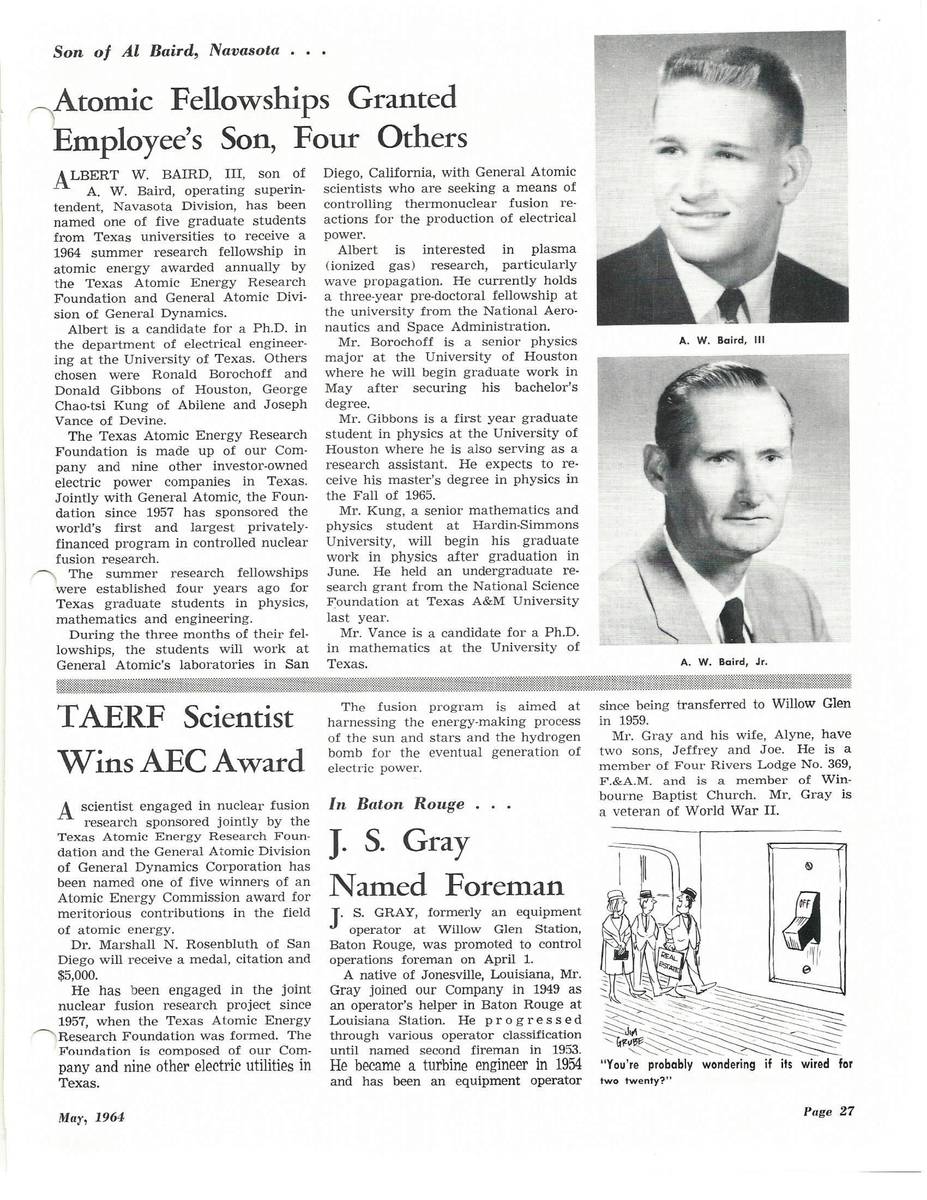 Son of Al Baird, Navasota . . .

Atomic Fellowships Granted Employee's Son, Four Others

ALBERT W. BAIRD, III, son of A. W. Baird, operating superintendent, Navasota Division, has been named one of five graduate students from Texas universities to receive a 1964 summer research fellowship in atomic energy awarded annually by the Texas Atomic Energy Research Foundation and General Atomic Division of General Dynamics.

Albert is a candidate for a Ph.D. in the department of electrical engineering at the University of Texas. Others chosen were Ronald Borochoff and Donald Gibbons of Houston, George Chao-tsi Kung of Abilene and Joseph Vance of Devine.

The Texas Atomic Energy Research Foundation is made up of our Company and nine other investor-owned electric power companies in Texas. Jointly with General Atomic, the Foundation since 1957 has sponsored the world's first and largest privately-financed program in controlled nuclear fusion research.

The summer research fellowships were established four years ago for Texas graduate students in physics, mathematics and engineering.

During the three months of their fellowships, the students will work at General Atomic's laboratories in San Diego, California, with General Atomic scientists who are seeking a means of controlling thermonuclear fusion reactions for the production of electrical power.

Albert is interested in plasma (ionized gas) research, particularly wave propagation. He currently holds a three-year pre-doctoral fellowship at the university from the National Aeronautics and Space Administration.

Mr. Borochoff is a senior physics major at the University of Houston where he will begin graduate work in May after securing his bachelor's degree.

Mr. Gibbons is a first year graduate student in physics at the University of Houston where he is also serving as a research assistant. He expects to receive his master's degree in physics in the Fall of 1965.

Mr. Kung, a senior mathematics and physics student at Hardin-Simmons University, will begin his graduate work in physics after graduation in June. He held an undergraduate research grant from the National Science Foundation at Texas A&M University last year.

Mr. Vance is a candidate for a Ph.D. in mathematics at the University of Texas.

A. W. Baird, III

A. W. Baird, Jr.

TAERF Scientist Wins AEC Award

A scientist engaged in nuclear fusion research sponsored jointly by the Texas Atomic Energy Research Foundation and the General Atomic Division of General Dynamics Corporation has been named one of five winners of an Atomic Energy Commission award for meritorious contributions in the field of atomic energy.

Dr. Marshall N. Rosenbluth of San Diego will receive a medal, citation and $5,000.

He has been engaged in the joint nuclear fusion research project since 1957, when the Texas Atomic Energy Research Foundation was formed. The Foundation is composed of our Company and nine other electric utilities in Texas.

The fusion program is aimed at harnessing the energy-making process of the sun and stars and the hydrogen bomb for the eventual generation of electric power.

In Baton Rouge . . .

J. S. Gray Named Foreman

J. S. GRAY, formerly an equipment operator at Willow Glen Station, Baton Rouge, was promoted to control operations foreman on April 1.

A native of Jonesville, Louisiana, Mr. Gray joined our Company in 1949 as an operator's helper in Baton Rouge at Louisiana Station. He progressed through various operator classification until named second fireman in 1953. He became a turbine engineer in 1954 and has been an equipment operator since being transferred to Willow Glen in 1959.

Mr. Gray and his wife, Alyne, have two sons, Jeffrey and Joe. He is a member of Four Rivers Lodge No. 369, F.&A.M. and is a member of Winbourne Baptist Church. Mr. Gray is a veteran of World War II.

OFF
REAL ESTATE
JIM GRUBE

"You're probably wondering if its wired for two twenty?"

May, 1964

Page 27